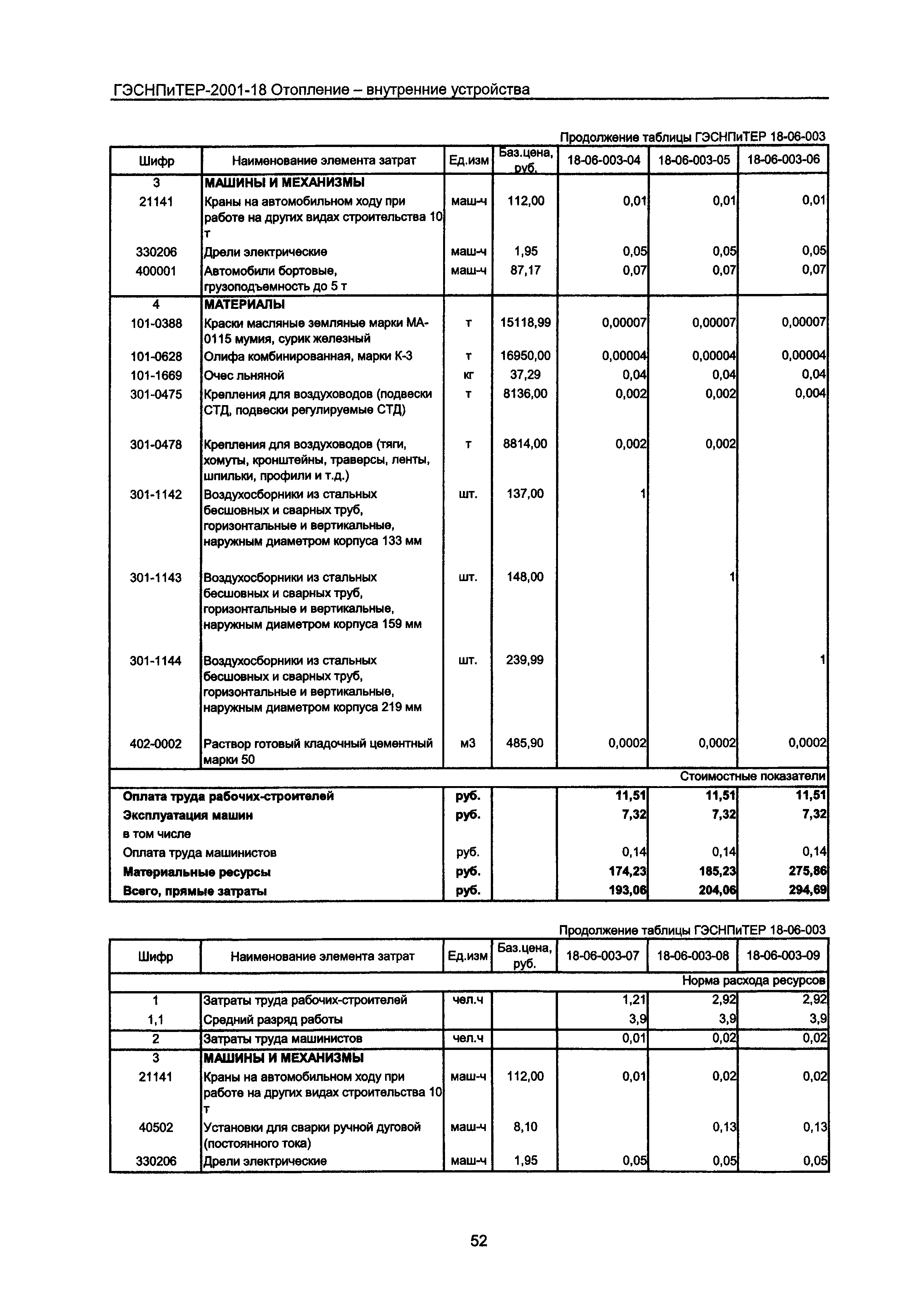 ГЭСНПиТЕР-2001-18 Отопление – внутренние устройства

Продолжение таблицы ГЭСНПиТЕР 18-06-003

| Шифр | Наименование элемента затрат | Ед.изм | Баз.цена, руб. | 18-06-003-04 | 18-06-003-05 | 18-06-003-06 |
|---|---|---|---|---|---|---|
| 3 | МАШИНЫ И МЕХАНИЗМЫ | | | | | |
| 21141 | Краны на автомобильном ходу при работе на других видах строительства 10 т | маш-ч | 112,00 | 0,01 | 0,01 | 0,01 |
| 330206 | Дрели электрические | маш-ч | 1,95 | 0,05 | 0,05 | 0,05 |
| 400001 | Автомобили бортовые, грузоподъемность до 5 т | маш-ч | 87,17 | 0,07 | 0,07 | 0,07 |
| 4 | МАТЕРИАЛЫ | | | | | |
| 101-0388 | Краски масляные земляные марки МА-0115 мумия, сурик железный | т | 15118,99 | 0,00007 | 0,00007 | 0,00007 |
| 101-0628 | Олифа комбинированная, марки К-3 | т | 16950,00 | 0,00004 | 0,00004 | 0,00004 |
| 101-1669 | Очес льняной | кг | 37,29 | 0,04 | 0,04 | 0,04 |
| 301-0475 | Крепления для воздуховодов (подвески СТД, подвески регулируемые СТД) | т | 8136,00 | 0,002 | 0,002 | 0,004 |
| 301-0478 | Крепления для воздуховодов (тяги, хомуты, кронштейны, траверсы, ленты, шпильки, профили и т.д.) | т | 8814,00 | 0,002 | 0,002 | |
| 301-1142 | Воздухосборники из стальных бесшовных и сварных труб, горизонтальные и вертикальные, наружным диаметром корпуса 133 мм | шт. | 137,00 | 1 | | |
| 301-1143 | Воздухосборники из стальных бесшовных и сварных труб, горизонтальные и вертикальные, наружным диаметром корпуса 159 мм | шт. | 148,00 | | 1 | |
| 301-1144 | Воздухосборники из стальных бесшовных и сварных труб, горизонтальные и вертикальные, наружным диаметром корпуса 219 мм | шт. | 239,99 | | | 1 |
| 402-0002 | Раствор готовый кладочный цементный марки 50 | м3 | 485,90 | 0,0002 | 0,0002 | 0,0002 |
| | | | | | | Стоимостные показатели |
| Оплата труда рабочих-строителей | | руб. | | 11,51 | 11,51 | 11,51 |
| Эксплуатация машин | | руб. | | 7,32 | 7,32 | 7,32 |
| в том числе | | | | | | |
| Оплата труда машинистов | | руб. | | 0,14 | 0,14 | 0,14 |
| Материальные ресурсы | | руб. | | 174,23 | 185,23 | 275,86 |
| Всего, прямые затраты | | руб. | | 193,06 | 204,06 | 294,69 |

Продолжение таблицы ГЭСНПиТЕР 18-06-003

| Шифр | Наименование элемента затрат | Ед.изм | Баз.цена, руб. | 18-06-003-07 | 18-06-003-08 | 18-06-003-09 |
|---|---|---|---|---|---|---|
| | | | | | | Норма расхода ресурсов |
| 1 | Затраты труда рабочих-строителей | чел.ч | | 1,21 | 2,92 | 2,92 |
| 1,1 | Средний разряд работы | | | 3,9 | 3,9 | 3,9 |
| 2 | Затраты труда машинистов | чел.ч | | 0,01 | 0,02 | 0,02 |
| 3 | МАШИНЫ И МЕХАНИЗМЫ | | | | | |
| 21141 | Краны на автомобильном ходу при работе на других видах строительства 10 т | маш-ч | 112,00 | 0,01 | 0,02 | 0,02 |
| 40502 | Установки для сварки ручной дуговой (постоянного тока) | маш-ч | 8,10 | | 0,13 | 0,13 |
| 330206 | Дрели электрические | маш-ч | 1,95 | 0,05 | 0,05 | 0,05 |

52